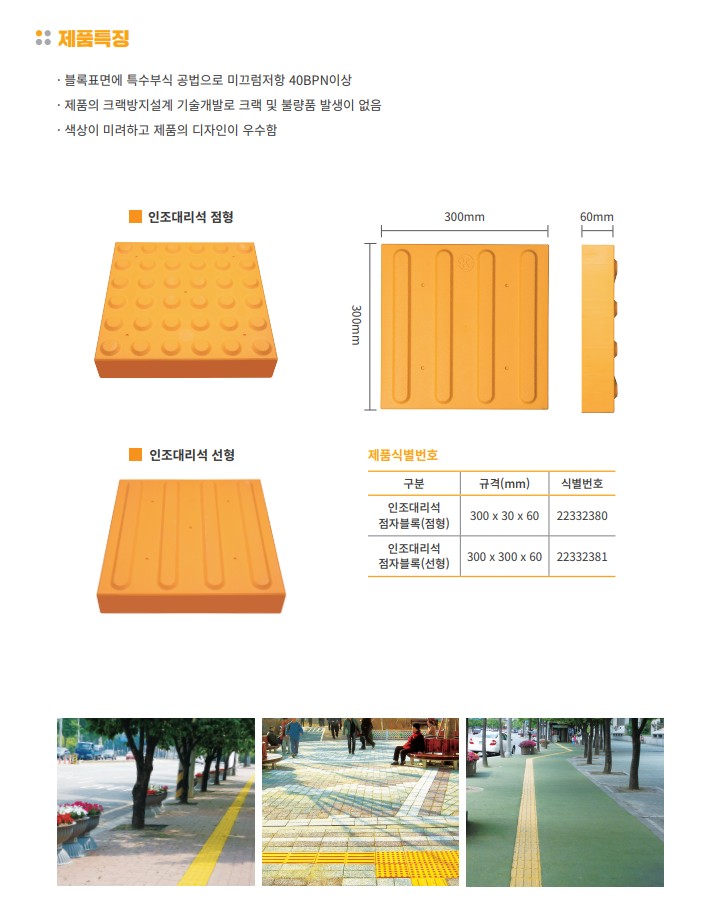 제품특징

· 블록표면에 특수부식 공법으로 미끄럼저항 40BPN이상
· 제품의 크랙방지설계 기술개발로 크랙 및 불량품 발생이 없음
· 색상이 미려하고 제품의 디자인이 우수함

인조대리석 점형

300mm

60mm

300mm

인조대리석 선형

제품식별번호

| 구분 | 규격(mm) | 식별번호 |
|---|---|---|
| 인조대리석 점자블록(점형) | 300 x 30 x 60 | 22332380 |
| 인조대리석 점자블록(선형) | 300 x 300 x 60 | 22332381 |